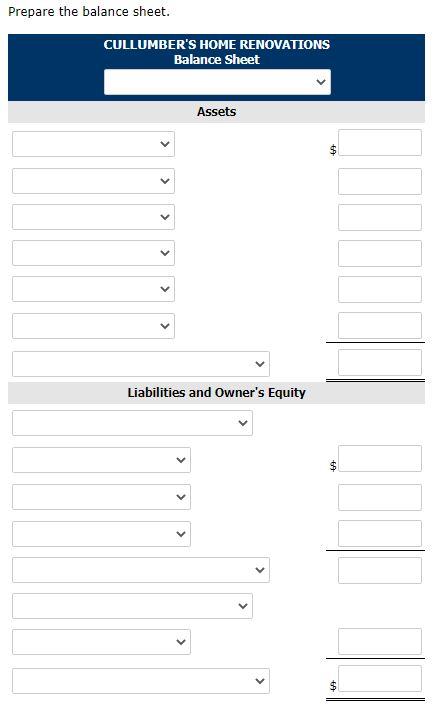 Prepare the balance sheet.

CULLUMBER'S HOME RENOVATIONS
Balance Sheet

Assets

$

Liabilities and Owner's Equity

$

$